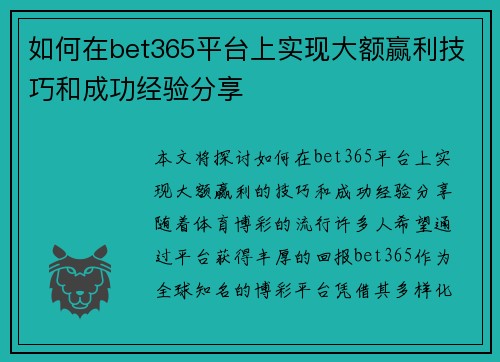 如何在bet365平台上实现大额赢利技巧和成功经验分享

本文将探讨如何在bet365平台上实现大额赢利的技巧和成功经验分享随着体育博彩的流行许多人希望通过平台获得丰厚的回报bet365作为全球知名的博彩平台凭借其多样化